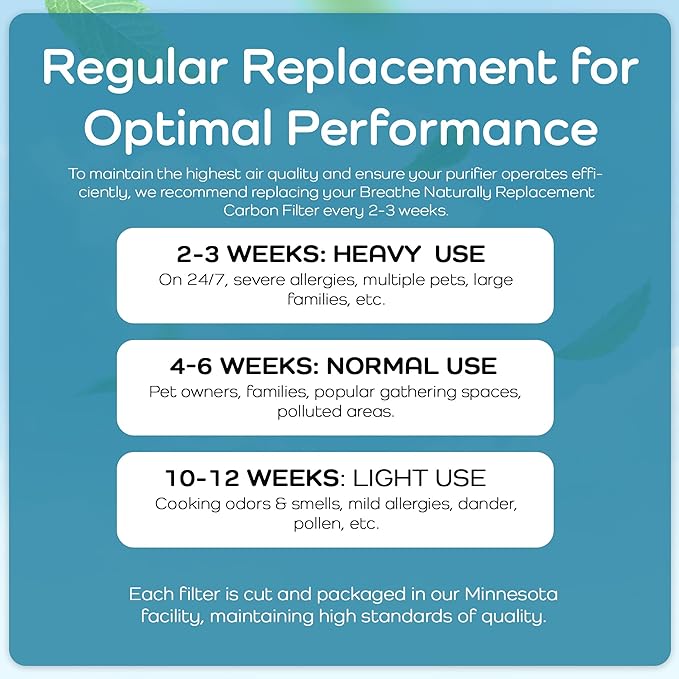 Regular Replacement for Optimal Performance

To maintain the highest air quality and ensure your purifier operates efficiently, we recommend replacing your Breathe Naturally Replacement Carbon Filter every 2-3 weeks.

2-3 WEEKS: HEAVY USE
On 24/7, severe allergies, multiple pets, large families, etc.

4-6 WEEKS: NORMAL USE
Pet owners, families, popular gathering spaces, polluted areas.

10-12 WEEKS: LIGHT USE
Cooking odors & smells, mild allergies, dander, pollen, etc.

Each filter is cut and packaged in our Minnesota facility, maintaining high standards of quality.